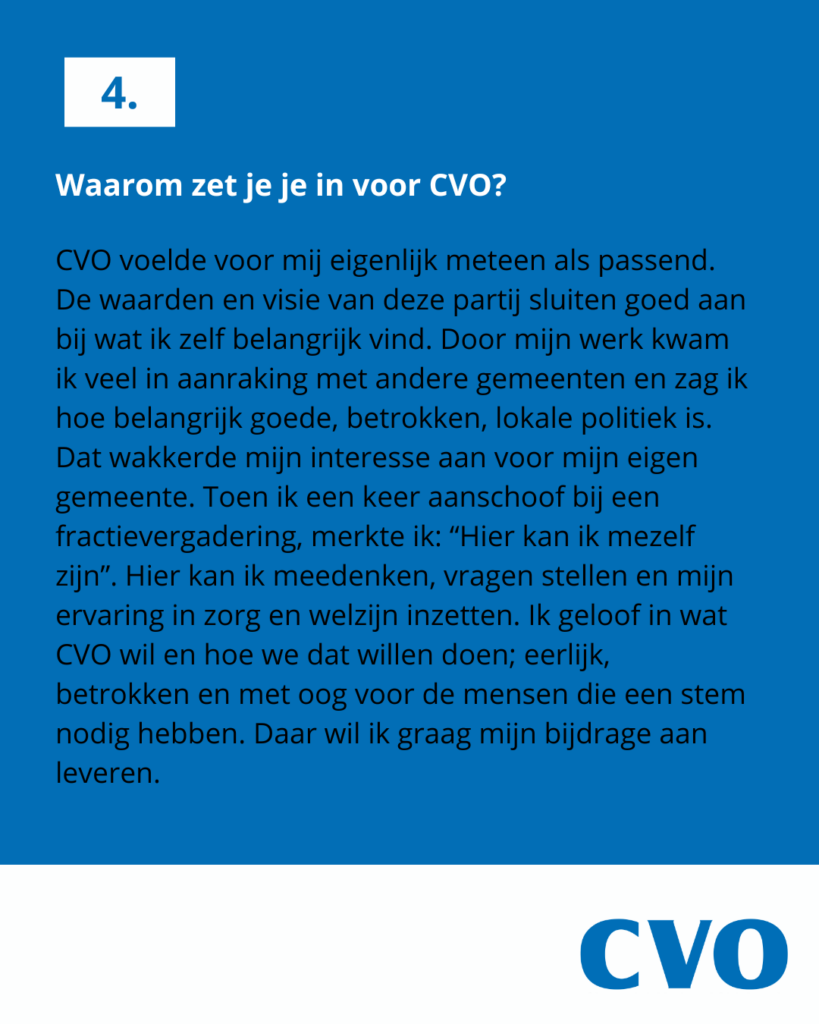 4.

Waarom zet je je in voor CVO?

CVO voelde voor mij eigenlijk meteen als passend. De waarden en visie van deze partij sluiten goed aan bij wat ik zelf belangrijk vind. Door mijn werk kwam ik veel in aanraking met andere gemeenten en zag ik hoe belangrijk goede, betrokken, lokale politiek is. Dat wakkerde mijn interesse aan voor mijn eigen gemeente. Toen ik een keer aanschoof bij een fractievergadering, merkte ik: “Hier kan ik mezelf zijn”. Hier kan ik meedenken, vragen stellen en mijn ervaring in zorg en welzijn inzetten. Ik geloof in wat CVO wil en hoe we dat willen doen; eerlijk, betrokken en met oog voor de mensen die een stem nodig hebben. Daar wil ik graag mijn bijdrage aan leveren.

CVO